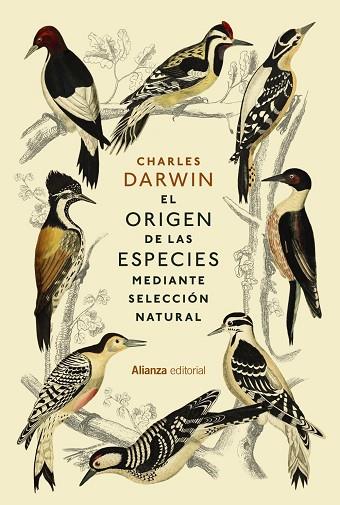 CHARLES
DARWIN
EL
ORIGEN
DE LAS
ESPECIES
MEDIANTE
SELECCIÓN
NATURAL

Alianza editorial